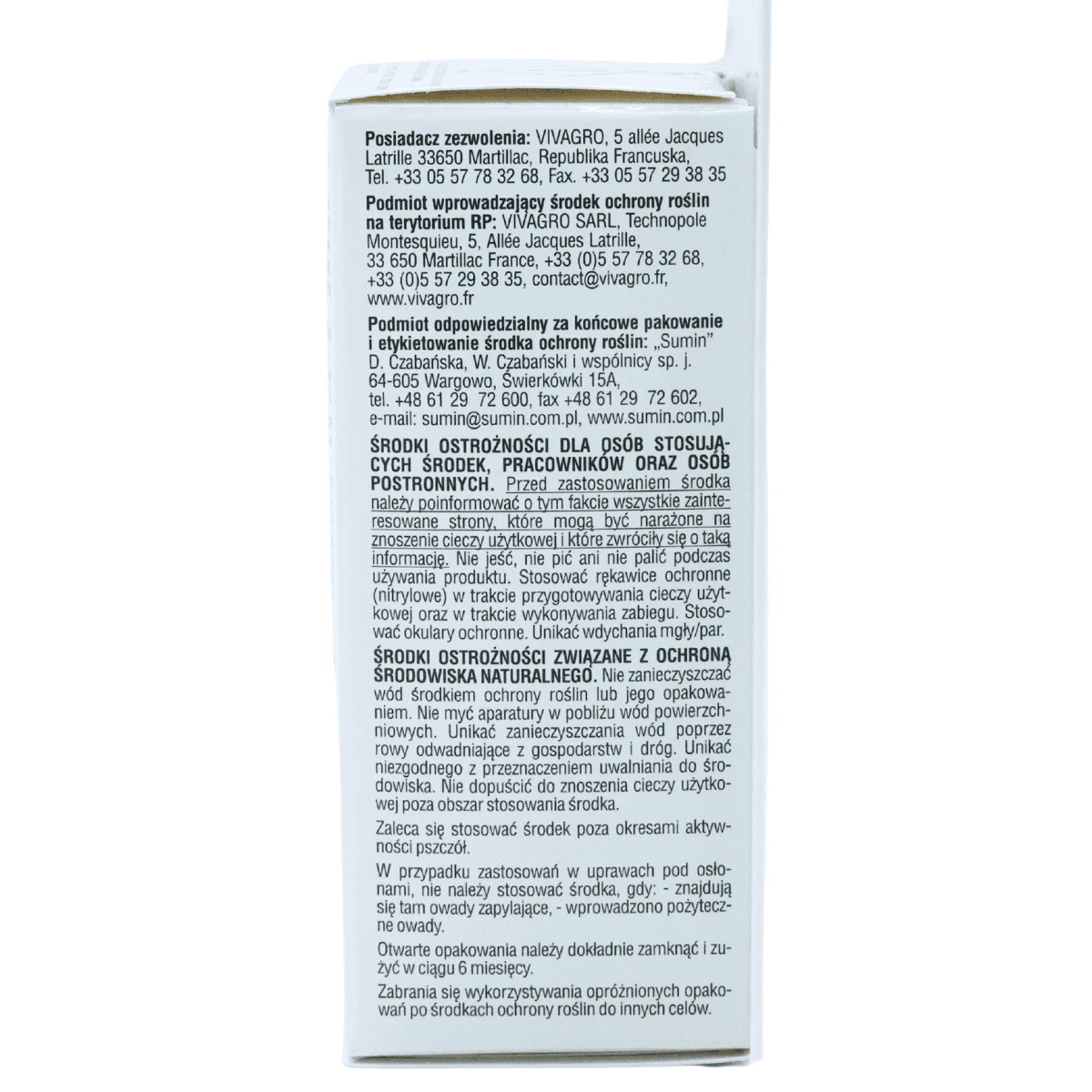 Posiadacz zezwolenia: VIVAGRO, 5 allée Jacques Latrille 33650 Martillac, Republika Francuska, Tel. +33 05 57 78 32 68, Fax. +33 05 57 29 38 35

Podmiot wprowadzający środek ochrony roślin na terytorium RP: VIVAGRO SARL, Technopole Montesquieu, 5, Allée Jacques Latrille, 33 650 Martillac France, +33 (0)5 57 78 32 68, +33 (0)5 57 29 38 35, contact@vivagro.fr, www.vivagro.fr

Podmiot odpowiedzialny za końcowe pakowanie i etykietowanie środka ochrony roślin: „Sumin" D. Czabańska, W. Czabański i wspólnicy sp. j. 64-605 Wargowo, Świerkówki 15A, tel. +48 61 29 72 600, fax +48 61 29 72 602, e-mail: sumin@sumin.com.pl, www.sumin.com.pl

ŚRODKI OSTROŻNOŚCI DLA OSÓB STOSUJĄCYCH ŚRODEK, PRACOWNIKÓW ORAZ OSÓB POSTRONNYCH. Przed zastosowaniem środka należy poinformować o tym fakcie wszystkie zainteresowane strony, które mogą być narażone na znoszenie cieczy użytkowej i które zwróciły się o taką informację. Nie jeść, nie pić ani nie palić podczas używania produktu. Stosować rękawice ochronne (nitrylowe) w trakcie przygotowywania cieczy użytkowej oraz w trakcie wykonywania zabiegu. Stosować okulary ochronne. Unikać wdychania mgły/par.

ŚRODKI OSTROŻNOŚCI ZWIĄZANE Z OCHRONĄ ŚRODOWISKA NATURALNEGO. Nie zanieczyszczać wód środkiem ochrony roślin lub jego opakowaniem. Nie myć aparatury w pobliżu wód powierzchniowych. Unikać zanieczyszczania wód poprzez rowy odwadniające z gospodarstw i dróg. Unikać niezgodnego z przeznaczeniem uwalniania do środowiska. Nie dopuścić do znoszenia cieczy użytkowej poza obszar stosowania środka.

Zaleca się stosować środek poza okresami aktywności pszczół.

W przypadku zastosowań w uprawach pod osłonami, nie należy stosować środka, gdy: - znajdują się tam owady zapylające, - wprowadzono pożyteczne owady.

Otwarte opakowania należy dokładnie zamknąć i zużyć w ciągu 6 miesięcy.

Zabrania się wykorzystywania opróżnionych opakowań po środkach ochrony roślin do innych celów.